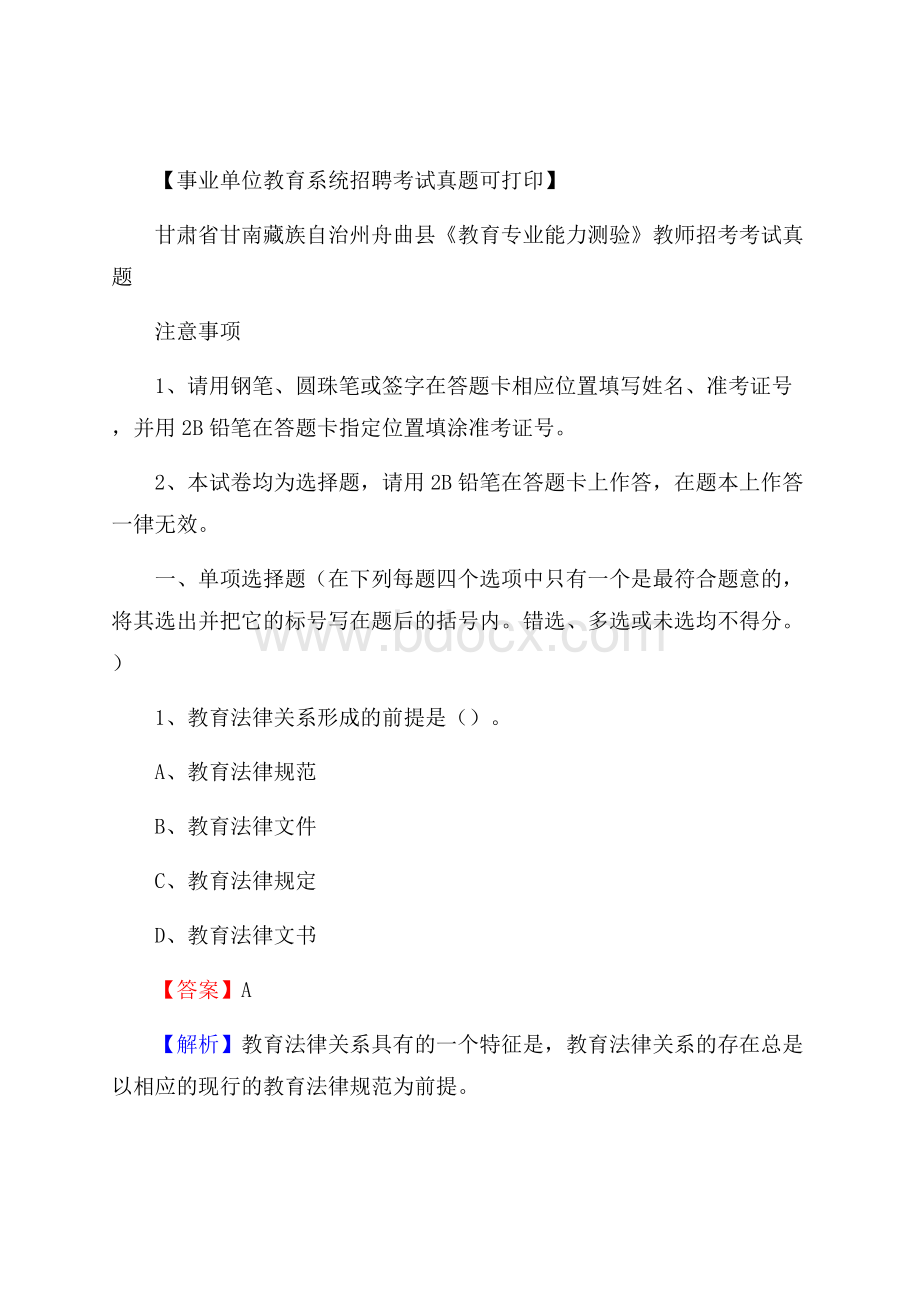 【事业单位教育系统招聘考试真题可打印】

甘肃省甘南藏族自治州舟曲县《教育专业能力测验》教师招考考试真题

注意事项

1、请用钢笔、圆珠笔或签字在答题卡相应位置填写姓名、准考证号，并用2B铅笔在答题卡指定位置填涂准考证号。

2、本试卷均为选择题，请用2B铅笔在答题卡上作答，在题本上作答一律无效。

一、单项选择题（在下列每题四个选项中只有一个是最符合题意的，将其选出并把它的标号写在题后的括号内。错选、多选或未选均不得分。）

www.bdocx.com

1、教育法律关系形成的前提是（）。

A、教育法律规范

B、教育法律文件

C、教育法律规定

D、教育法律文书

【答案】A

【解析】教育法律关系具有的一个特征是，教育法律关系的存在总是以相应的现行的教育法律规范为前提。